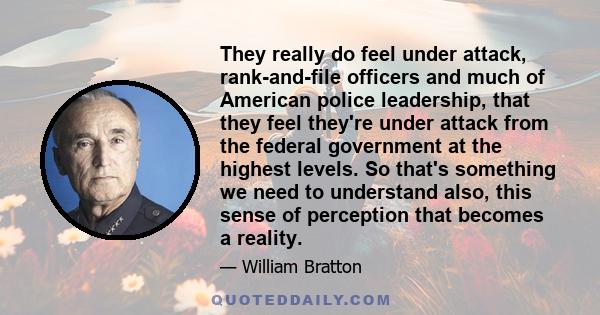 They really do feel under attack, rank-and-file officers and much of American police leadership, that they feel they're under attack from the federal government at the highest levels. So that's something we need to understand also, this sense of perception that becomes a reality.

— William Bratton

QUOTEDDAILY.COM